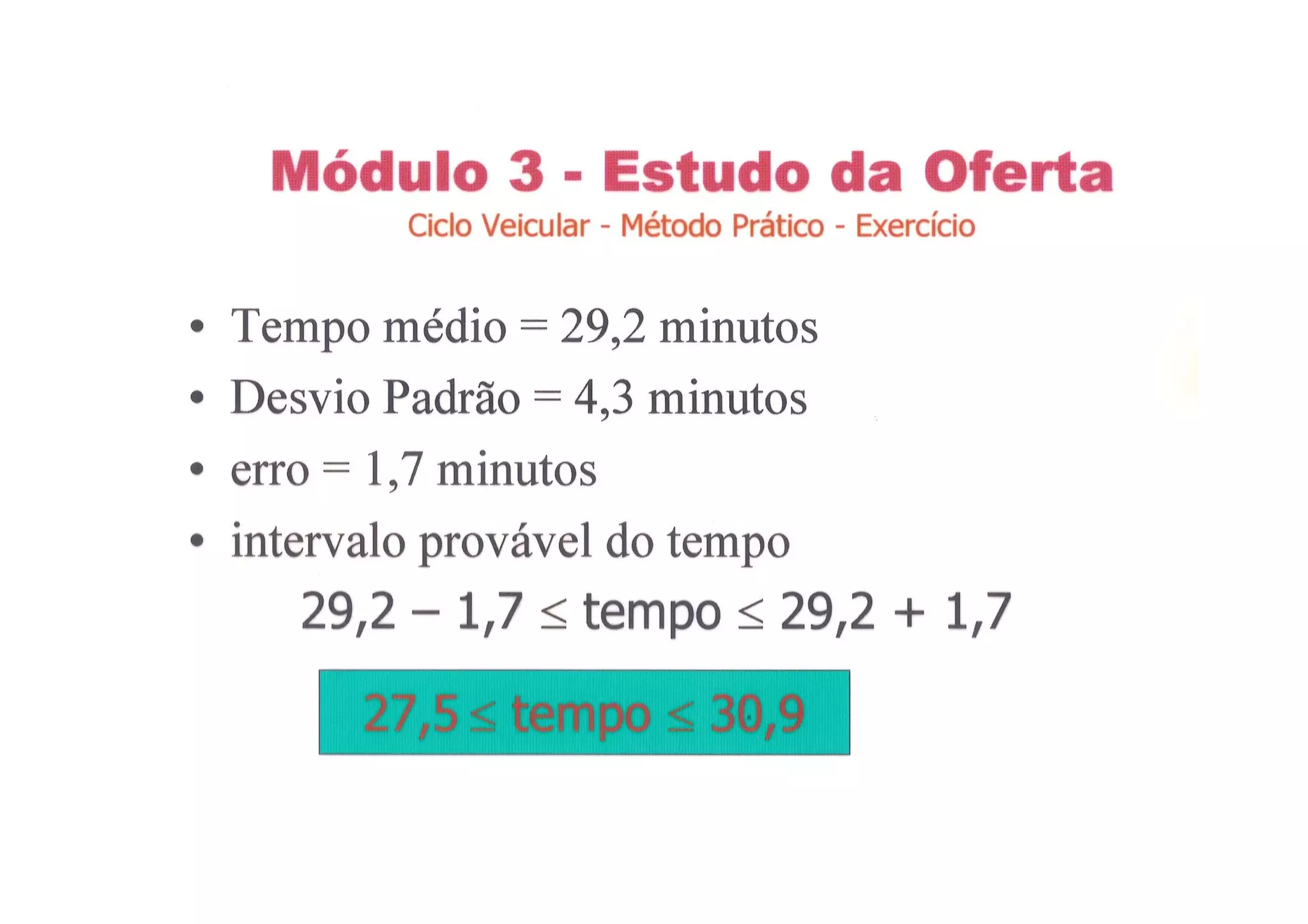 Módulo 3 - Estudo da Oferta
Ciclo Veicular - Método Prático - Exercício

• Tempo médio = 29,2 minutos
• Desvio Padrão = 4,3 minutos
• erro = 1,7 minutos
• intervalo provável do tempo

$29,2 - 1,7 \leq tempo \leq 29,2 + 1,7$

$27,5 \leq tempo \leq 30,9$